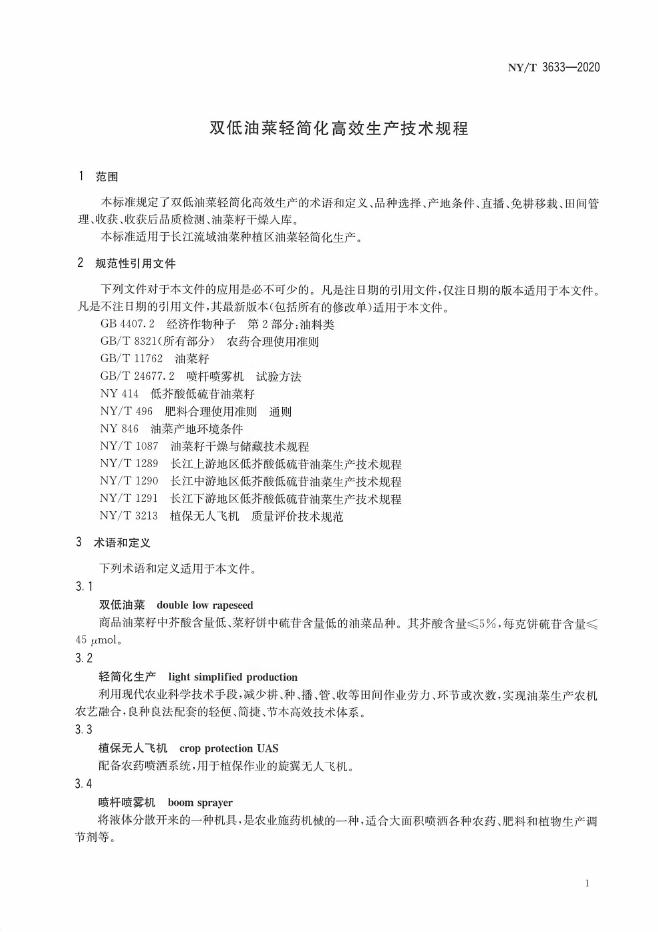 NY/T 3633—2020

双低油菜轻简化高效生产技术规程

1 范围

本标准规定了双低油菜轻简化高效生产的术语和定义、品种选择、产地条件、直播、免耕移栽、田间管理、收获、收获后品质检测、油菜籽干燥入库。

本标准适用于长江流域油菜种植区油菜轻简化生产。

2 规范性引用文件

下列文件对于本文件的应用是必不可少的。凡是注日期的引用文件，仅注日期的版本适用于本文件。凡是不注日期的引用文件，其最新版本（包括所有的修改单）适用于本文件。

GB 4407.2 经济作物种子 第2部分：油料类
GB/T 8321（所有部分） 农药合理使用准则
GB/T 11762 油菜籽
GB/T 24677.2 喷杆喷雾机 试验方法
NY 414 低芥酸低硫苷油菜籽
NY/T 496 肥料合理使用准则 通则
NY 846 油菜产地环境条件
NY/T 1087 油菜籽干燥与储藏技术规程
NY/T 1289 长江上游地区低芥酸低硫苷油菜生产技术规程
NY/T 1290 长江中游地区低芥酸低硫苷油菜生产技术规程
NY/T 1291 长江下游地区低芥酸低硫苷油菜生产技术规程
NY/T 3213 植保无人飞机 质量评价技术规范

3 术语和定义

下列术语和定义适用于本文件。

3.1

双低油菜 double low rapeseed

商品油菜籽中芥酸含量低、菜籽饼中硫苷含量低的油菜品种。其芥酸含量≤5%，每克饼硫苷含量≤45 μmol。

3.2

轻简化生产 light simplified production

利用现代农业科学技术手段，减少耕、种、播、管、收等田间作业劳力、环节或次数，实现油菜生产农机农艺融合，良种良法配套的轻便、简捷、节本高效技术体系。

3.3

植保无人飞机 crop protection UAS

配备农药喷洒系统，用于植保作业的旋翼无人飞机。

3.4

喷杆喷雾机 boom sprayer

将液体分散开来的一种机具，是农业施药机械的一种，适合大面积喷洒各种农药、肥料和植物生产调节剂等。

1